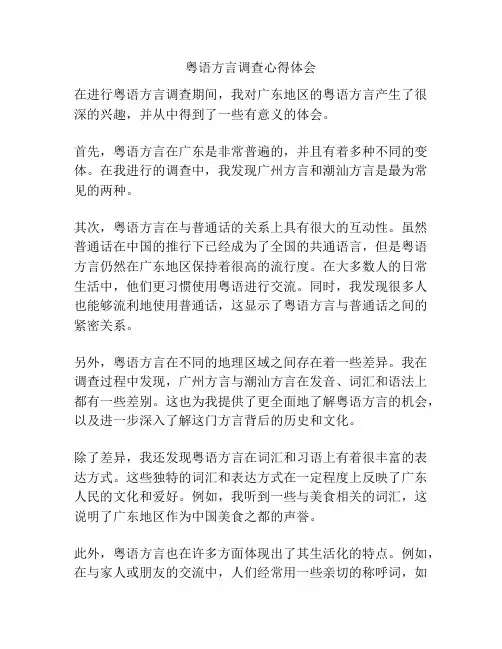 粤语方言调查心得体会

在进行粤语方言调查期间，我对广东地区的粤语方言产生了很深的兴趣，并从中得到了一些有意义的体会。

首先，粤语方言在广东是非常普遍的，并且有着多种不同的变体。在我进行的调查中，我发现广州方言和潮汕方言是最为常见的两种。

其次，粤语方言在与普通话的关系上具有很大的互动性。虽然普通话在中国的推行下已经成为了全国的共通语言，但是粤语方言仍然在广东地区保持着很高的流行度。在大多数人的日常生活中，他们更习惯使用粤语进行交流。同时，我发现很多人也能够流利地使用普通话，这显示了粤语方言与普通话之间的紧密关系。

另外，粤语方言在不同的地理区域之间存在着一些差异。我在调查过程中发现，广州方言与潮汕方言在发音、词汇和语法上都有一些差别。这也为我提供了更全面地了解粤语方言的机会，以及进一步深入了解这门方言背后的历史和文化。

除了差异，我还发现粤语方言在词汇和习语上有着很丰富的表达方式。这些独特的词汇和表达方式在一定程度上反映了广东人民的文化和爱好。例如，我听到一些与美食相关的词汇，这说明了广东地区作为中国美食之都的声誉。

此外，粤语方言也在许多方面体现出了其生活化的特点。例如，在与家人或朋友的交流中，人们经常用一些亲切的称呼词，如